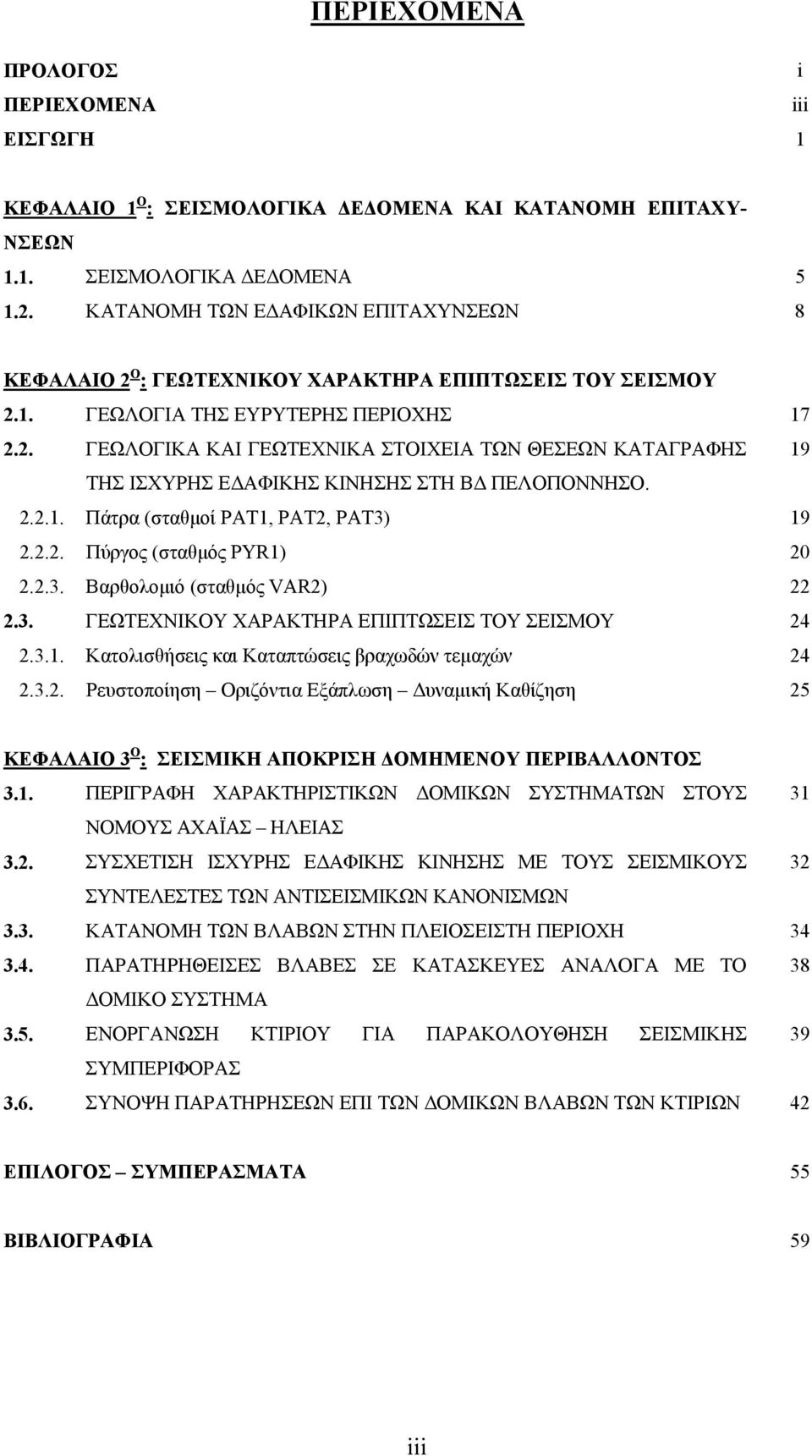 ΠΕΡΙΕΧΟΜΕΝΑ

ΠΡΟΛΟΓΟΣ i
ΠΕΡΙΕΧΟΜΕΝΑ iii
ΕΙΣΓΩΓΗ 1

ΚΕΦΑΛΑΙΟ 1$^{Ο}$: ΣΕΙΣΜΟΛΟΓΙΚΑ ΔΕΔΟΜΕΝΑ ΚΑΙ ΚΑΤΑΝΟΜΗ ΕΠΙΤΑΧΥΝΣΕΩΝ
1.1. ΣΕΙΣΜΟΛΟΓΙΚΑ ΔΕΔΟΜΕΝΑ 5
1.2. ΚΑΤΑΝΟΜΗ ΤΩΝ ΕΔΑΦΙΚΩΝ ΕΠΙΤΑΧΥΝΣΕΩΝ 8

ΚΕΦΑΛΑΙΟ 2$^{Ο}$: ΓΕΩΤΕΧΝΙΚΟΥ ΧΑΡΑΚΤΗΡΑ ΕΠΙΠΤΩΣΕΙΣ ΤΟΥ ΣΕΙΣΜΟΥ
2.1. ΓΕΩΛΟΓΙΑ ΤΗΣ ΕΥΡΥΤΕΡΗΣ ΠΕΡΙΟΧΗΣ 17
2.2. ΓΕΩΛΟΓΙΚΑ ΚΑΙ ΓΕΩΤΕΧΝΙΚΑ ΣΤΟΙΧΕΙΑ ΤΩΝ ΘΕΣΕΩΝ ΚΑΤΑΓΡΑΦΗΣ ΤΗΣ ΙΣΧΥΡΗΣ ΕΔΑΦΙΚΗΣ ΚΙΝΗΣΗΣ ΣΤΗ ΒΔ ΠΕΛΟΠΟΝΝΗΣΟ. 19
2.2.1. Πάτρα (σταθμοί PAT1, PAT2, PAT3) 19
2.2.2. Πύργος (σταθμός PYR1) 20
2.2.3. Βαρθολομιό (σταθμός VAR2) 22
2.3. ΓΕΩΤΕΧΝΙΚΟΥ ΧΑΡΑΚΤΗΡΑ ΕΠΙΠΤΩΣΕΙΣ ΤΟΥ ΣΕΙΣΜΟΥ 24
2.3.1. Κατολισθήσεις και Καταπτώσεις βραχωδών τεμαχών 24
2.3.2. Ρευστοποίηση – Οριζόντια Εξάπλωση – Δυναμική Καθίζηση 25

ΚΕΦΑΛΑΙΟ 3$^{Ο}$: ΣΕΙΣΜΙΚΗ ΑΠΟΚΡΙΣΗ ΔΟΜΗΜΕΝΟΥ ΠΕΡΙΒΑΛΛΟΝΤΟΣ
3.1. ΠΕΡΙΓΡΑΦΗ ΧΑΡΑΚΤΗΡΙΣΤΙΚΩΝ ΔΟΜΙΚΩΝ ΣΥΣΤΗΜΑΤΩΝ ΣΤΟΥΣ ΝΟΜΟΥΣ ΑΧΑΪΑΣ – ΗΛΕΙΑΣ 31
3.2. ΣΥΣΧΕΤΙΣΗ ΙΣΧΥΡΗΣ ΕΔΑΦΙΚΗΣ ΚΙΝΗΣΗΣ ΜΕ ΤΟΥΣ ΣΕΙΣΜΙΚΟΥΣ ΣΥΝΤΕΛΕΣΤΕΣ ΤΩΝ ΑΝΤΙΣΕΙΣΜΙΚΩΝ ΚΑΝΟΝΙΣΜΩΝ 32
3.3. ΚΑΤΑΝΟΜΗ ΤΩΝ ΒΛΑΒΩΝ ΣΤΗΝ ΠΛΕΙΟΣΕΙΣΤΗ ΠΕΡΙΟΧΗ 34
3.4. ΠΑΡΑΤΗΡΗΘΕΙΣΕΣ ΒΛΑΒΕΣ ΣΕ ΚΑΤΑΣΚΕΥΕΣ ΑΝΑΛΟΓΑ ΜΕ ΤΟ ΔΟΜΙΚΟ ΣΥΣΤΗΜΑ 38
3.5. ΕΝΟΡΓΑΝΩΣΗ ΚΤΙΡΙΟΥ ΓΙΑ ΠΑΡΑΚΟΛΟΥΘΗΣΗ ΣΕΙΣΜΙΚΗΣ ΣΥΜΠΕΡΙΦΟΡΑΣ 39
3.6. ΣΥΝΟΨΗ ΠΑΡΑΤΗΡΗΣΕΩΝ ΕΠΙ ΤΩΝ ΔΟΜΙΚΩΝ ΒΛΑΒΩΝ ΤΩΝ ΚΤΙΡΙΩΝ 42

ΕΠΙΛΟΓΟΣ – ΣΥΜΠΕΡΑΣΜΑΤΑ 55

ΒΙΒΛΙΟΓΡΑΦΙΑ 59

iii